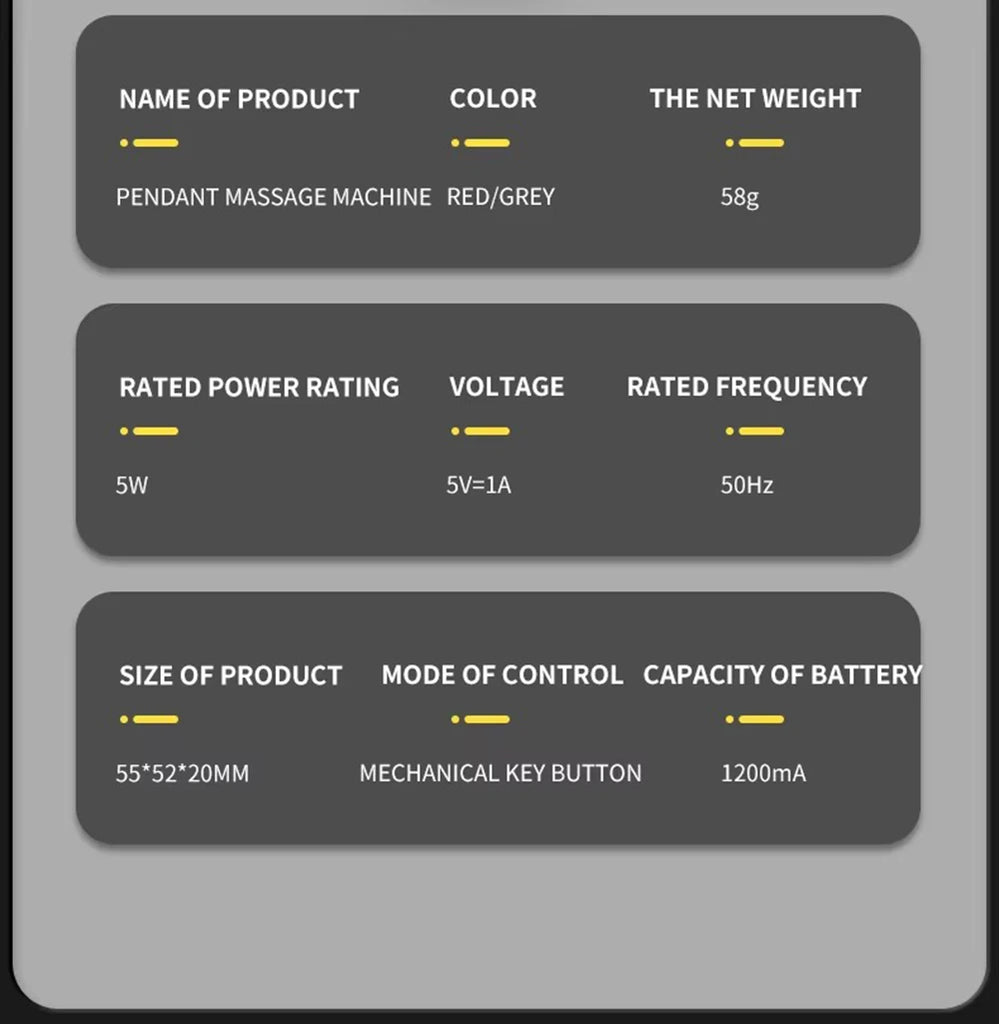 NAME OF PRODUCT

PENDANT MASSAGE MACHINE

COLOR

RED/GREY

THE NET WEIGHT

58g

RATED POWER RATING

5W

VOLTAGE

5V=1A

RATED FREQUENCY

50Hz

SIZE OF PRODUCT

55*52*20MM

MODE OF CONTROL

MECHANICAL KEY BUTTON

CAPACITY OF BATTERY

1200mA